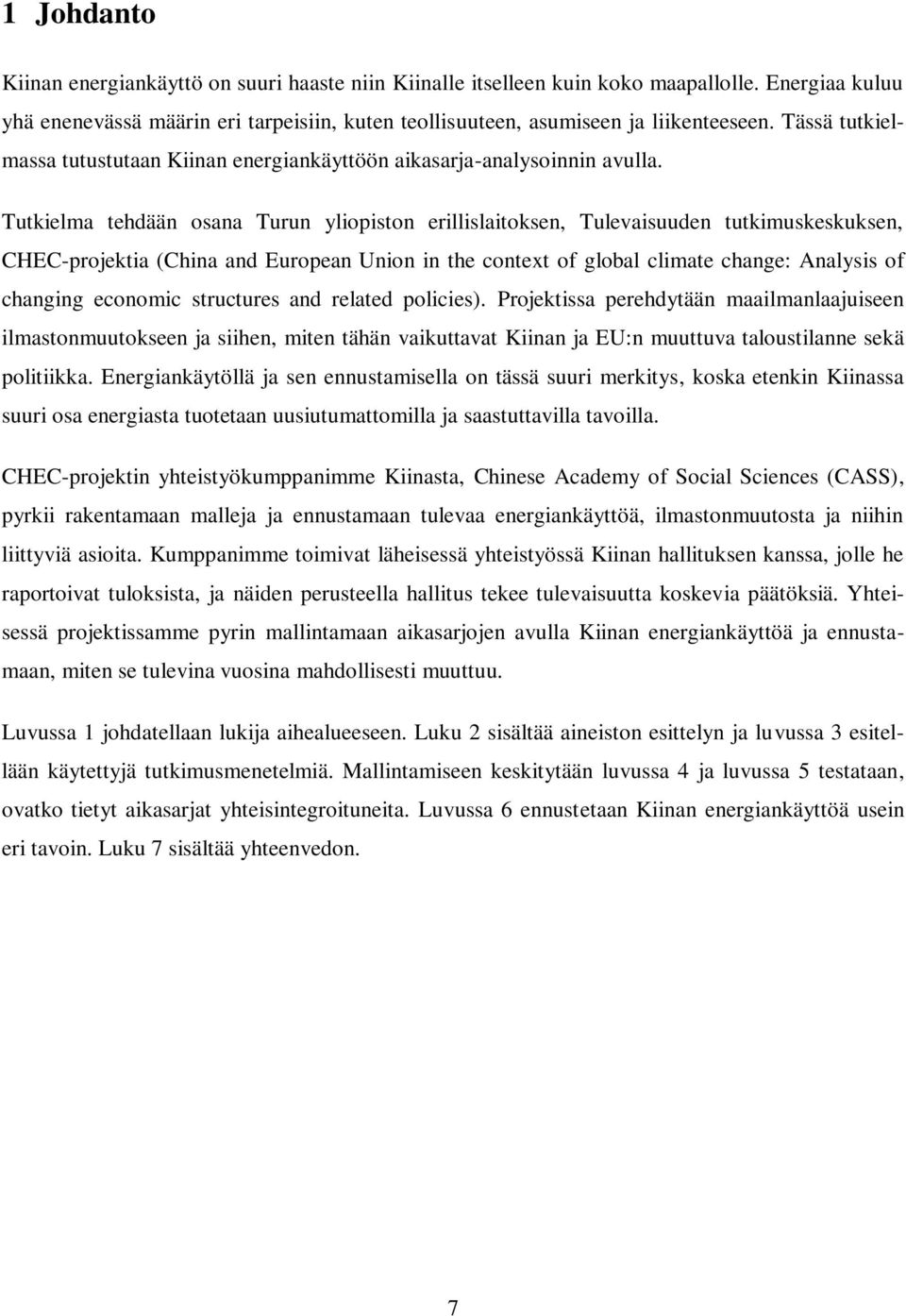 1 Johdanto

Kiinan energiankäyttö on suuri haaste niin Kiinalle itselleen kuin koko maapallolle. Energiaa kuluu yhä enenevässä määrin eri tarpeisiin, kuten teollisuuteen, asumiseen ja liikenteeseen. Tässä tutkielmassa tutustutaan Kiinan energiankäyttöön aikasarja-analysoinnin avulla.

Tutkielma tehdään osana Turun yliopiston erillislaitoksen, Tulevaisuuden tutkimuskeskuksen, CHEC-projektia (China and European Union in the context of global climate change: Analysis of changing economic structures and related policies). Projektissa perehdytään maailmanlaajuiseen ilmastonmuutokseen ja siihen, miten tähän vaikuttavat Kiinan ja EU:n muuttuva taloustilanne sekä politiikka. Energiankäytöllä ja sen ennustamisella on tässä suuri merkitys, koska etenkin Kiinassa suuri osa energiasta tuotetaan uusiutumattomilla ja saastuttavilla tavoilla.

CHEC-projektin yhteistyökumppanimme Kiinasta, Chinese Academy of Social Sciences (CASS), pyrkii rakentamaan malleja ja ennustamaan tulevaa energiankäyttöä, ilmastonmuutosta ja niihin liittyviä asioita. Kumppanimme toimivat läheisessä yhteistyössä Kiinan hallituksen kanssa, jolle he raportoivat tuloksista, ja näiden perusteella hallitus tekee tulevaisuutta koskevia päätöksiä. Yhteisessä projektissamme pyrin mallintamaan aikasarjojen avulla Kiinan energiankäyttöä ja ennustamaan, miten se tulevina vuosina mahdollisesti muuttuu.

Luvussa 1 johdatellaan lukija aihealueeseen. Luku 2 sisältää aineiston esittelyn ja luvussa 3 esitellään käytettyjä tutkimusmenetelmiä. Mallintamiseen keskitytään luvussa 4 ja luvussa 5 testataan, ovatko tietyt aikasarjat yhteisintegroituneita. Luvussa 6 ennustetaan Kiinan energiankäyttöä usein eri tavoin. Luku 7 sisältää yhteenvedon.

7